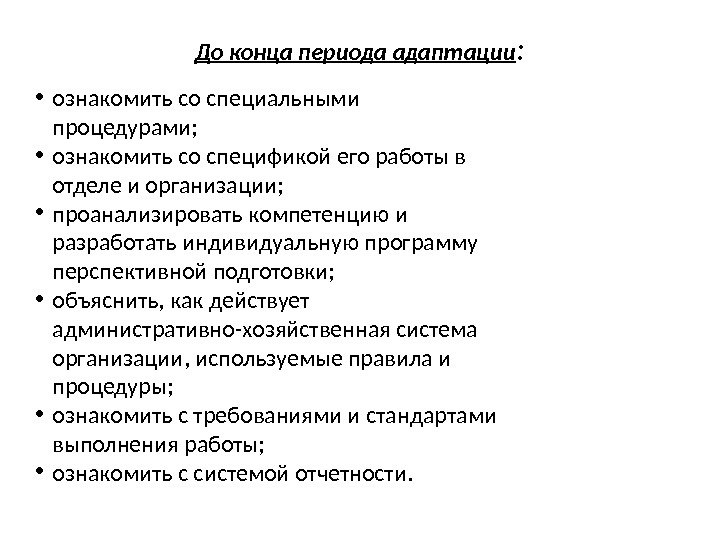 До конца периода адаптации:

• ознакомить со специальными процедурами;
• ознакомить со спецификой его работы в отделе и организации;
• проанализировать компетенцию и разработать индивидуальную программу перспективной подготовки;
• объяснить, как действует административно-хозяйственная система организации, используемые правила и процедуры;
• ознакомить с требованиями и стандартами выполнения работы;
• ознакомить с системой отчетности.